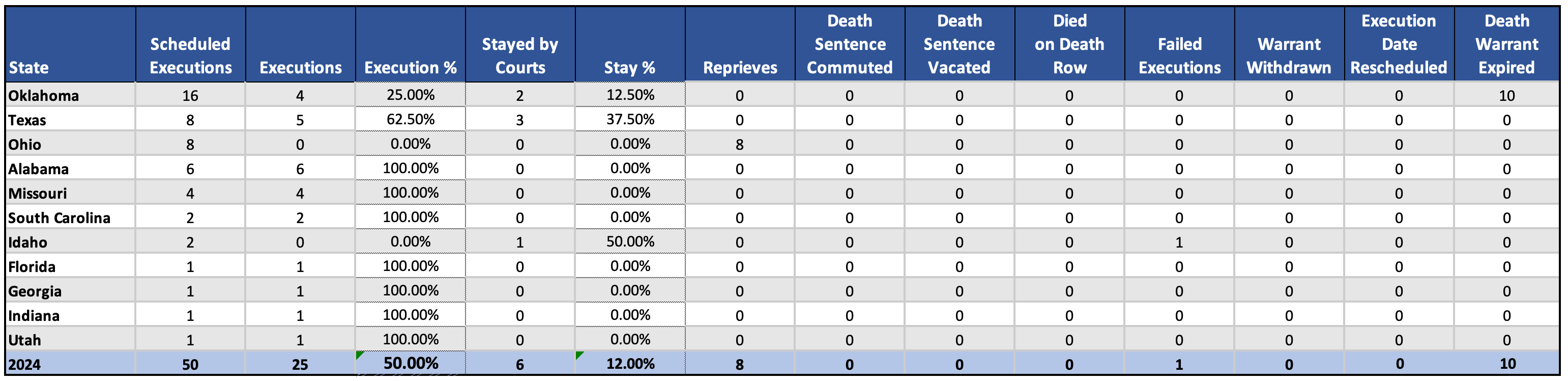 | State | Scheduled Executions | Executions | Execution % | Stayed by Courts | Stay % | Reprieves | Death Sentence Commuted | Death Sentence Vacated | Died on Death Row | Failed Executions | Warrant Withdrawn | Execution Date Rescheduled | Death Warrant Expired |
|---|---|---|---|---|---|---|---|---|---|---|---|---|---|
| Oklahoma | 16 | 4 | 25.00% | 2 | 12.50% | 0 | 0 | 0 | 0 | 0 | 0 | 0 | 10 |
| Texas | 8 | 5 | 62.50% | 3 | 37.50% | 0 | 0 | 0 | 0 | 0 | 0 | 0 | 0 |
| Ohio | 8 | 0 | 0.00% | 0 | 0.00% | 8 | 0 | 0 | 0 | 0 | 0 | 0 | 0 |
| Alabama | 6 | 6 | 100.00% | 0 | 0.00% | 0 | 0 | 0 | 0 | 0 | 0 | 0 | 0 |
| Missouri | 4 | 4 | 100.00% | 0 | 0.00% | 0 | 0 | 0 | 0 | 0 | 0 | 0 | 0 |
| South Carolina | 2 | 2 | 100.00% | 0 | 0.00% | 0 | 0 | 0 | 0 | 0 | 0 | 0 | 0 |
| Idaho | 2 | 0 | 0.00% | 1 | 50.00% | 0 | 0 | 0 | 0 | 1 | 0 | 0 | 0 |
| Florida | 1 | 1 | 100.00% | 0 | 0.00% | 0 | 0 | 0 | 0 | 0 | 0 | 0 | 0 |
| Georgia | 1 | 1 | 100.00% | 0 | 0.00% | 0 | 0 | 0 | 0 | 0 | 0 | 0 | 0 |
| Indiana | 1 | 1 | 100.00% | 0 | 0.00% | 0 | 0 | 0 | 0 | 0 | 0 | 0 | 0 |
| Utah | 1 | 1 | 100.00% | 0 | 0.00% | 0 | 0 | 0 | 0 | 0 | 0 | 0 | 0 |
| 2024 | 50 | 25 | 50.00% | 6 | 12.00% | 8 | 0 | 0 | 0 | 1 | 0 | 0 | 10 |